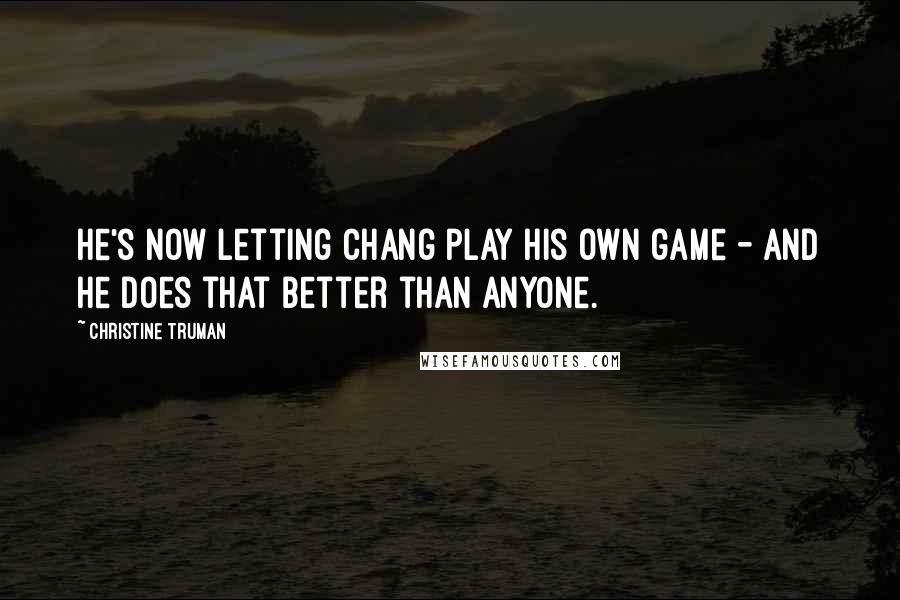 HE'S NOW LETTING CHANG PLAY HIS OWN GAME - AND HE DOES THAT BETTER THAN ANYONE.

~ CHRISTINE TRUMAN

WISEFAMOUSQUOTES.COM